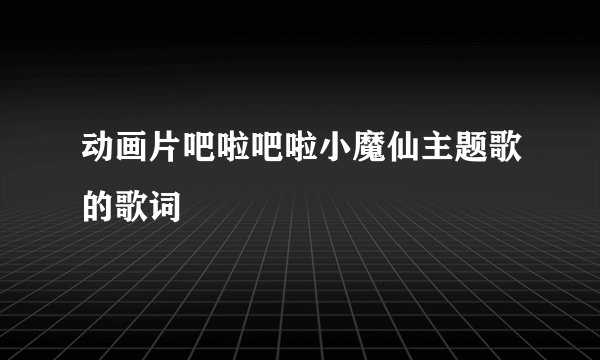 动画片吧啦吧啦小魔仙主题歌的歌词